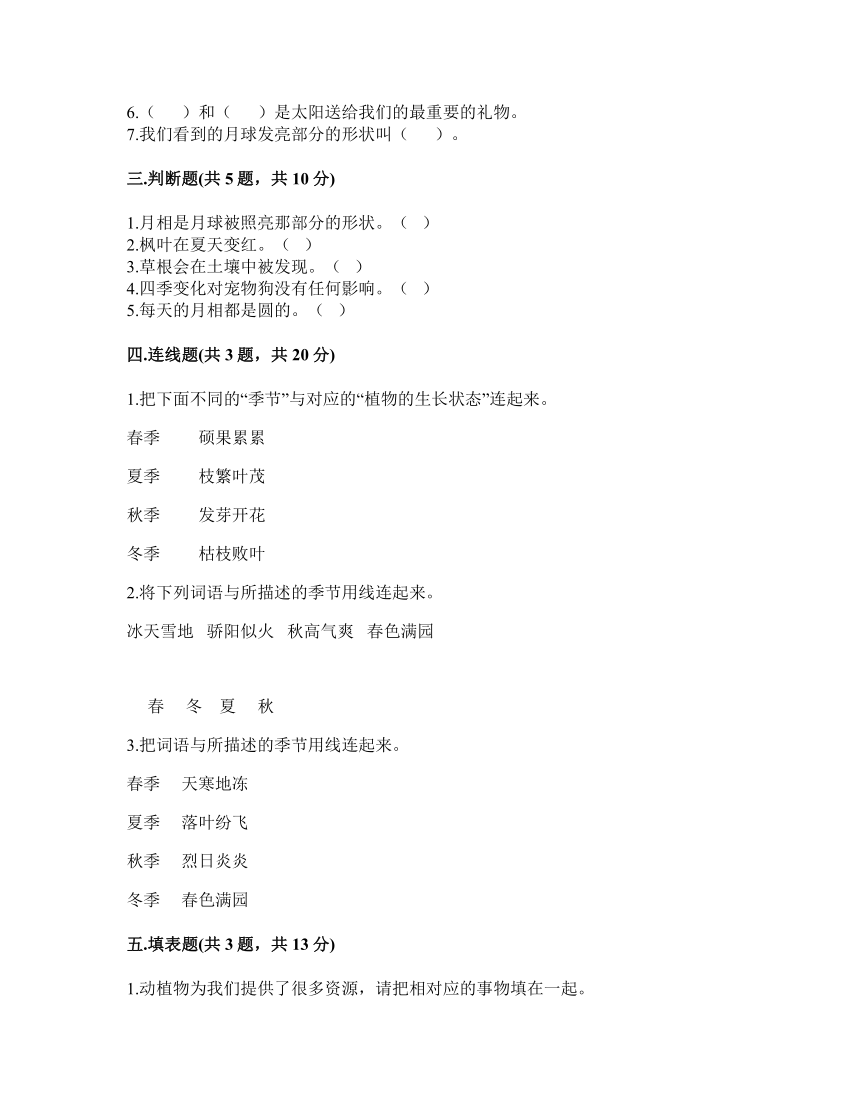 6.（　　）和（　　）是太阳送给我们的最重要的礼物。
7.我们看到的月球发亮部分的形状叫（　　）。

三.判断题(共 5 题，共 10 分)

1.月相是月球被照亮那部分的形状。（　）
2.枫叶在夏天变红。（　）
3.草根会在土壤中被发现。（　）
4.四季变化对宠物狗没有任何影响。（　）
5.每天的月相都是圆的。（　）

四.连线题(共 3 题，共 20 分)

1.把下面不同的“季节”与对应的“植物的生长状态”连起来。

春季　　硕果累累

夏季　　枝繁叶茂

秋季　　发芽开花

冬季　　枯枝败叶

2.将下列词语与所描述的季节用线连起来。

冰天雪地　骄阳似火　秋高气爽　春色满园

春　冬　夏　秋

3.把词语与所描述的季节用线连起来。

春季　天寒地冻

夏季　落叶纷飞

秋季　烈日炎炎

冬季　春色满园

五.填表题(共 3 题，共 13 分)

1.动植物为我们提供了很多资源，请把相对应的事物填在一起。